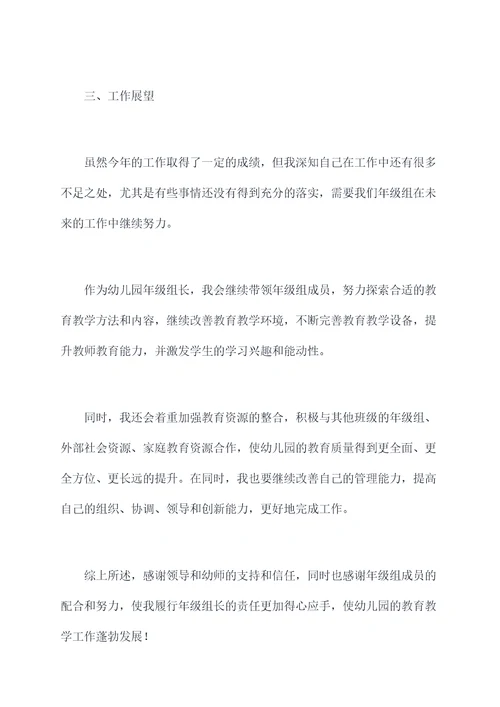 三、工作展望

虽然今年的工作取得了一定的成绩，但我深知自己在工作中还有很多不足之处，尤其是有些事情还没有得到充分的落实，需要我们年级组在未来的工作中继续努力。

作为幼儿园年级组长，我会继续带领年级组成员，努力探索合适的教育教学方法和内容，继续改善教育教学环境，不断完善教育教学设备，提升教师教育能力，并激发学生的学习兴趣和能动性。

同时，我还会着重加强教育资源的整合，积极与其他班级的年级组、外部社会资源、家庭教育资源合作，使幼儿园的教育质量得到更全面、更全方位、更长远的提升。在同时，我也要继续改善自己的管理能力，提高自己的组织、协调、领导和创新能力，更好地完成工作。

综上所述，感谢领导和幼师的支持和信任，同时也感谢年级组成员的配合和努力，使我履行年级组长的责任更加得心应手，使幼儿园的教育教学工作蓬勃发展！